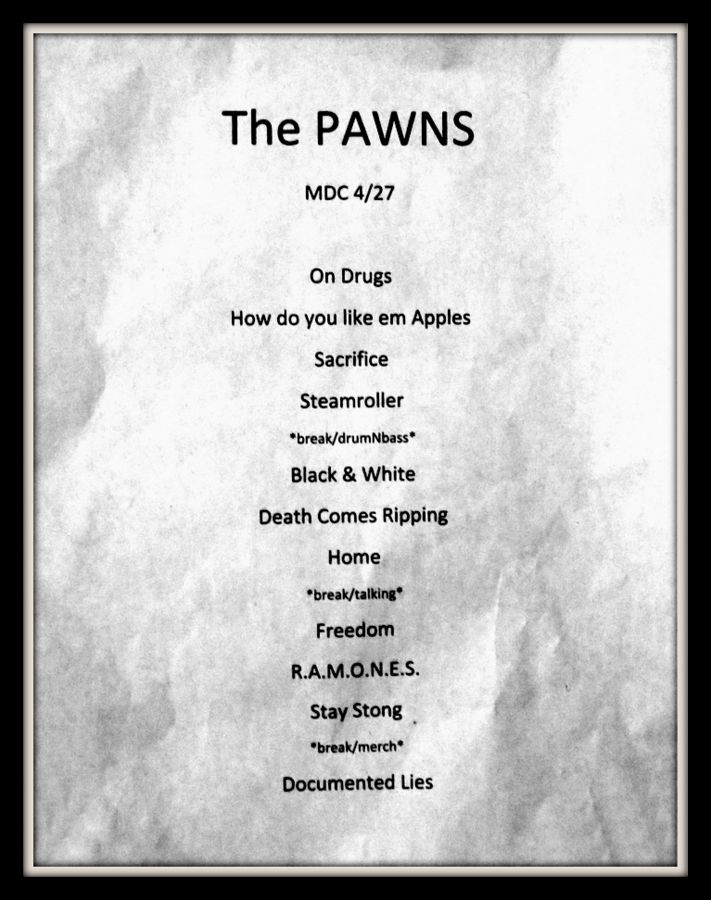 The PAWNS

MDC 4/27

On Drugs

How do you like em Apples

Sacrifice

Steamroller

*break/drumNbass*

Black & White

Death Comes Ripping

Home

*break/talking*

Freedom

R.A.M.O.N.E.S.

Stay Stong

*break/merch*

Documented Lies